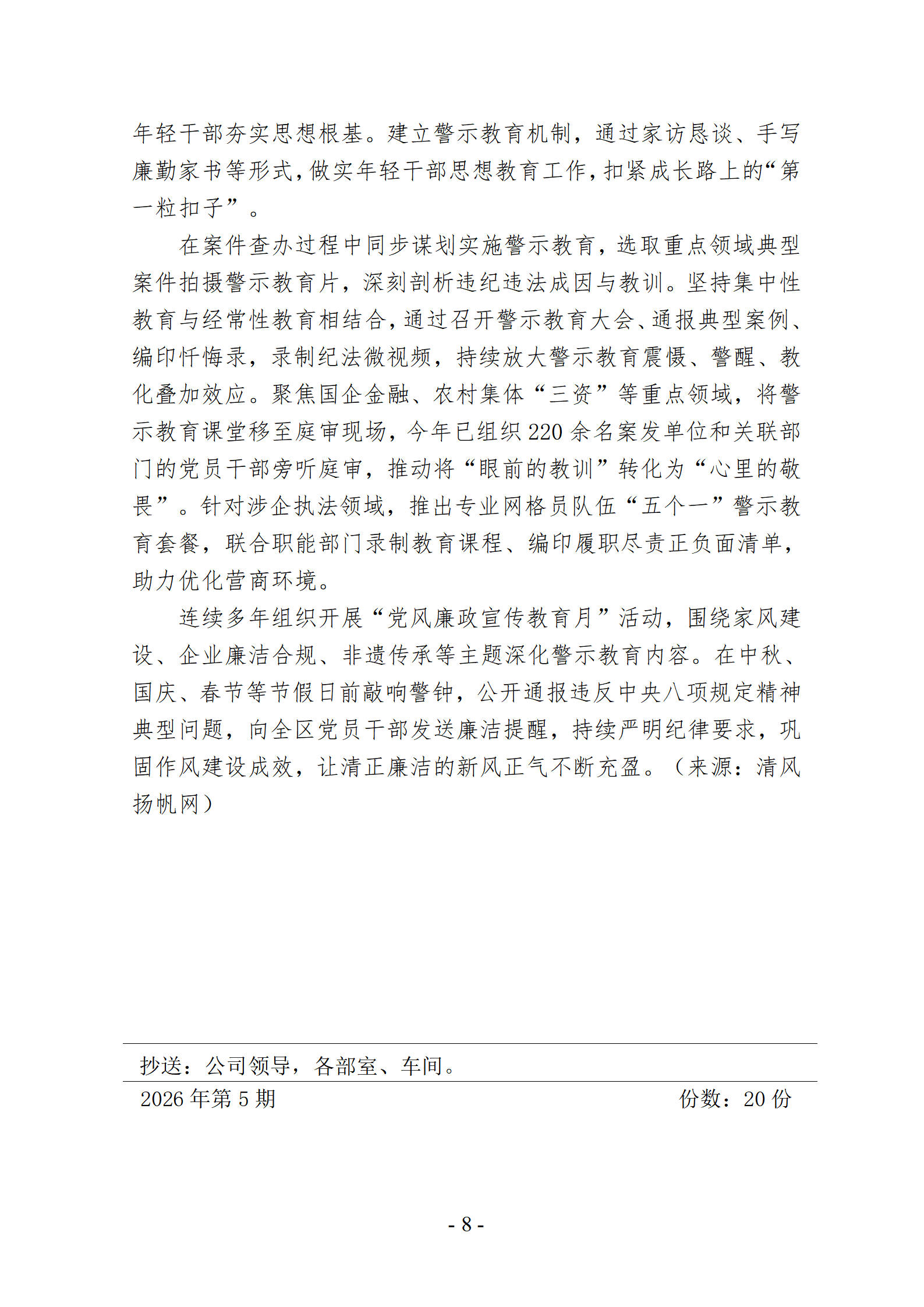 年轻干部夯实思想根基。建立警示教育机制，通过家访恳谈、手写廉勤家书等形式，做实年轻干部思想教育工作，扣紧成长路上的“第一粒扣子”。

在案件查办过程中同步谋划实施警示教育，选取重点领域典型案件拍摄警示教育片，深刻剖析违纪违法成因与教训。坚持集中性教育与经常性教育相结合，通过召开警示教育大会、通报典型案例、编印忏悔录，录制纪法微视频，持续放大警示教育震慑、警醒、教化叠加效应。聚焦国企金融、农村集体“三资”等重点领域，将警示教育课堂移至庭审现场，今年已组织220余名案发单位和关联部门的党员干部旁听庭审，推动将“眼前的教训”转化为“心里的敬畏”。针对涉企执法领域，推出专业网格员队伍“五个一”警示教育套餐，联合职能部门录制教育课程、编印履职尽责正负面清单，助力优化营商环境。

连续多年组织开展“党风廉政宣传教育月”活动，围绕家风建设、企业廉洁合规、非遗传承等主题深化警示教育内容。在中秋、国庆、春节等节假日前敲响警钟，公开通报违反中央八项规定精神典型问题，向全区党员干部发送廉洁提醒，持续严明纪律要求，巩固作风建设成效，让清正廉洁的新风正气不断充盈。（来源：清风扬帆网）

抄送：公司领导，各部室、车间。

2026年第5期 份数：20份

- 8 -